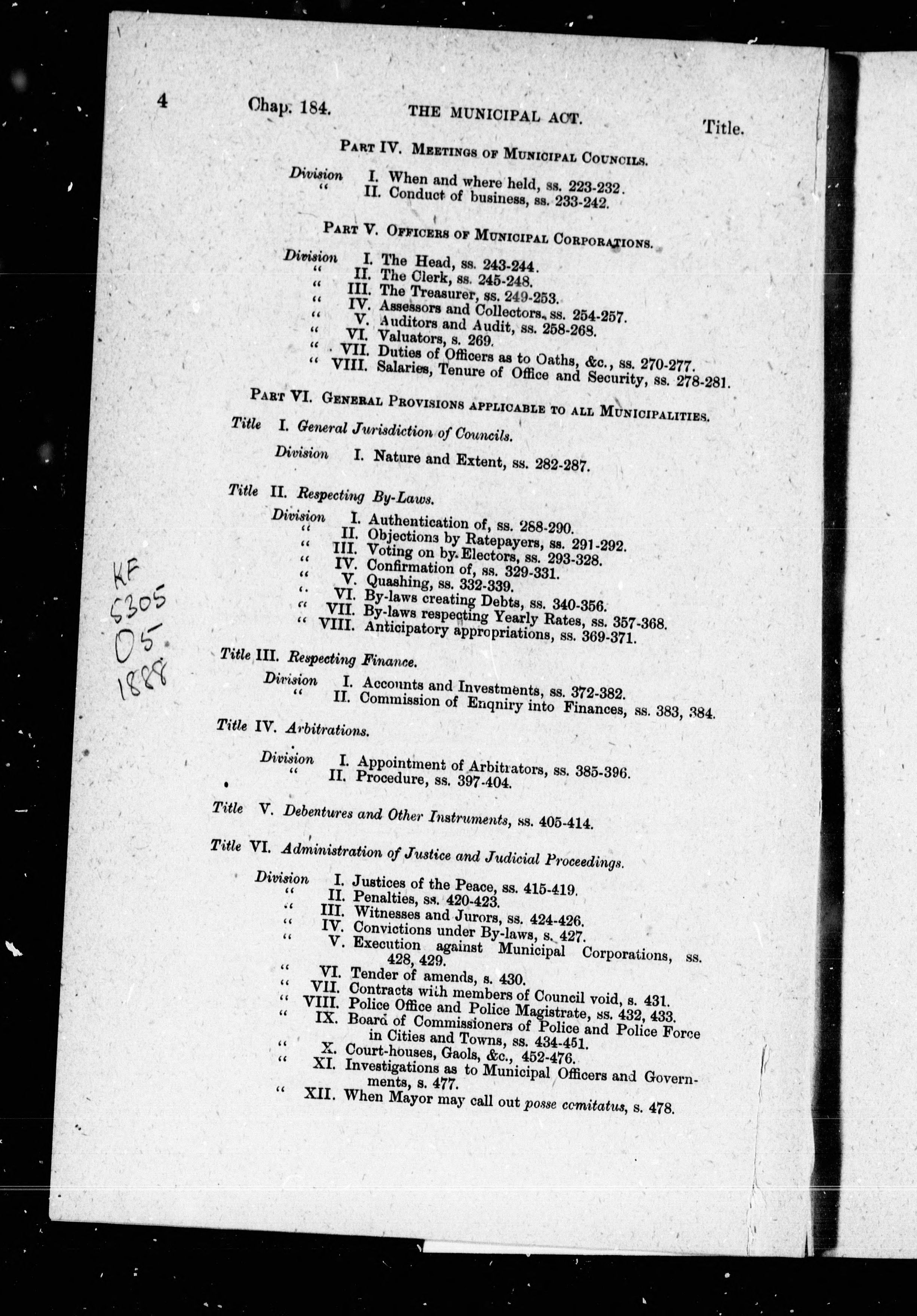 4 Chap. 184. THE MUNICIPAL ACT. Title.

PART IV. MEETINGS OF MUNICIPAL COUNCILS.

Division I. When and where held, ss. 223-232.
" II. Conduct of business, ss. 233-242.

PART V. OFFICERS OF MUNICIPAL CORPORATIONS.

Division I. The Head, ss. 243-244.
" II. The Clerk, ss. 245-248.
" III. The Treasurer, ss. 249-253.
" IV. Assessors and Collectors, ss. 254-257.
" V. Auditors and Audit, ss. 258-268.
" VI. Valuators, s. 269.
" VII. Duties of Officers as to Oaths, &c., ss. 270-277.
" VIII. Salaries, Tenure of Office and Security, ss. 278-281.

PART VI. GENERAL PROVISIONS APPLICABLE TO ALL MUNICIPALITIES.

Title I. General Jurisdiction of Councils.

Division I. Nature and Extent, ss. 282-287.

Title II. Respecting By-Laws.

Division I. Authentication of, ss. 288-290.
" II. Objections by Ratepayers, ss. 291-292.
" III. Voting on by Electors, ss. 293-328.
" IV. Confirmation of, ss. 329-331.
" V. Quashing, ss. 332-339.
" VI. By-laws creating Debts, ss. 340-356.
" VII. By-laws respecting Yearly Rates, ss. 357-368.
" VIII. Anticipatory appropriations, ss. 369-371.

KF
5305
O5
1888

Title III. Respecting Finance.

Division I. Accounts and Investments, ss. 372-382.
" II. Commission of Enqniry into Finances, ss. 383, 384.

Title IV. Arbitrations.

Division I. Appointment of Arbitrators, ss. 385-396.
" II. Procedure, ss. 397-404.

Title V. Debentures and Other Instruments, ss. 405-414.

Title VI. Administration of Justice and Judicial Proceedings.

Division I. Justices of the Peace, ss. 415-419.
" II. Penalties, ss. 420-423.
" III. Witnesses and Jurors, ss. 424-426.
" IV. Convictions under By-laws, s. 427.
" V. Execution against Municipal Corporations, ss. 428, 429.
" VI. Tender of amends, s. 430.
" VII. Contracts with members of Council void, s. 431.
" VIII. Police Office and Police Magistrate, ss. 432, 433.
" IX. Board of Commissioners of Police and Police Force in Cities and Towns, ss. 434-451.
" X. Court-houses, Gaols, &c., 452-476.
" XI. Investigations as to Municipal Officers and Governments, s. 477.
" XII. When Mayor may call out posse comitatus, s. 478.